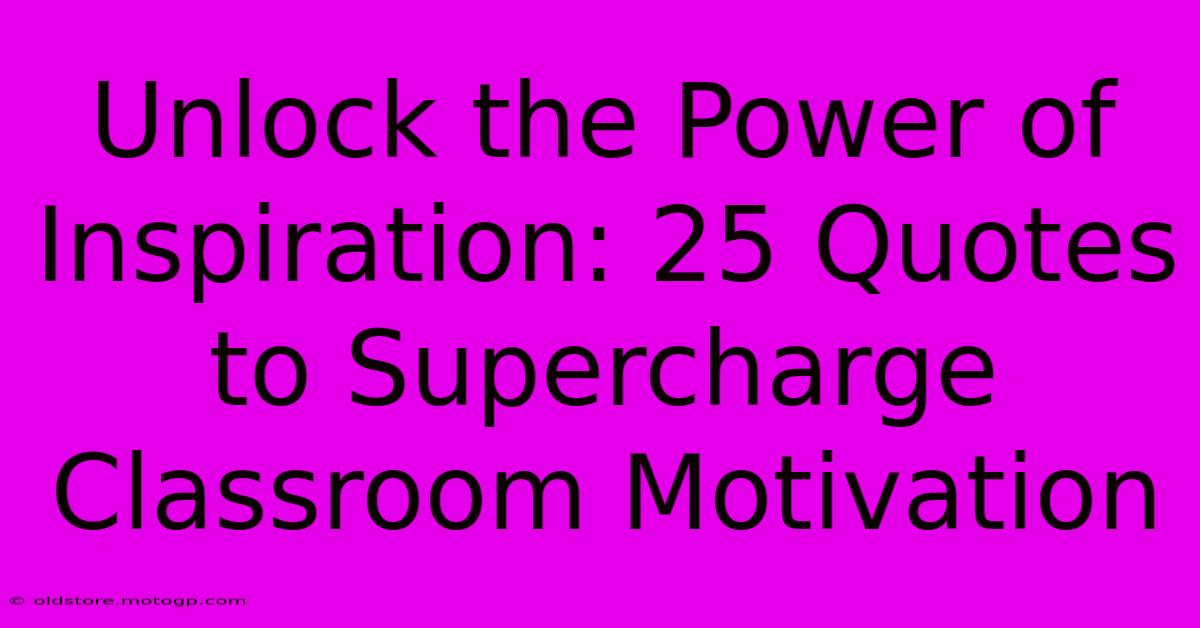 Unlock the Power of Inspiration: 25 Quotes to Supercharge Classroom Motivation

© oldstore.motogp.com